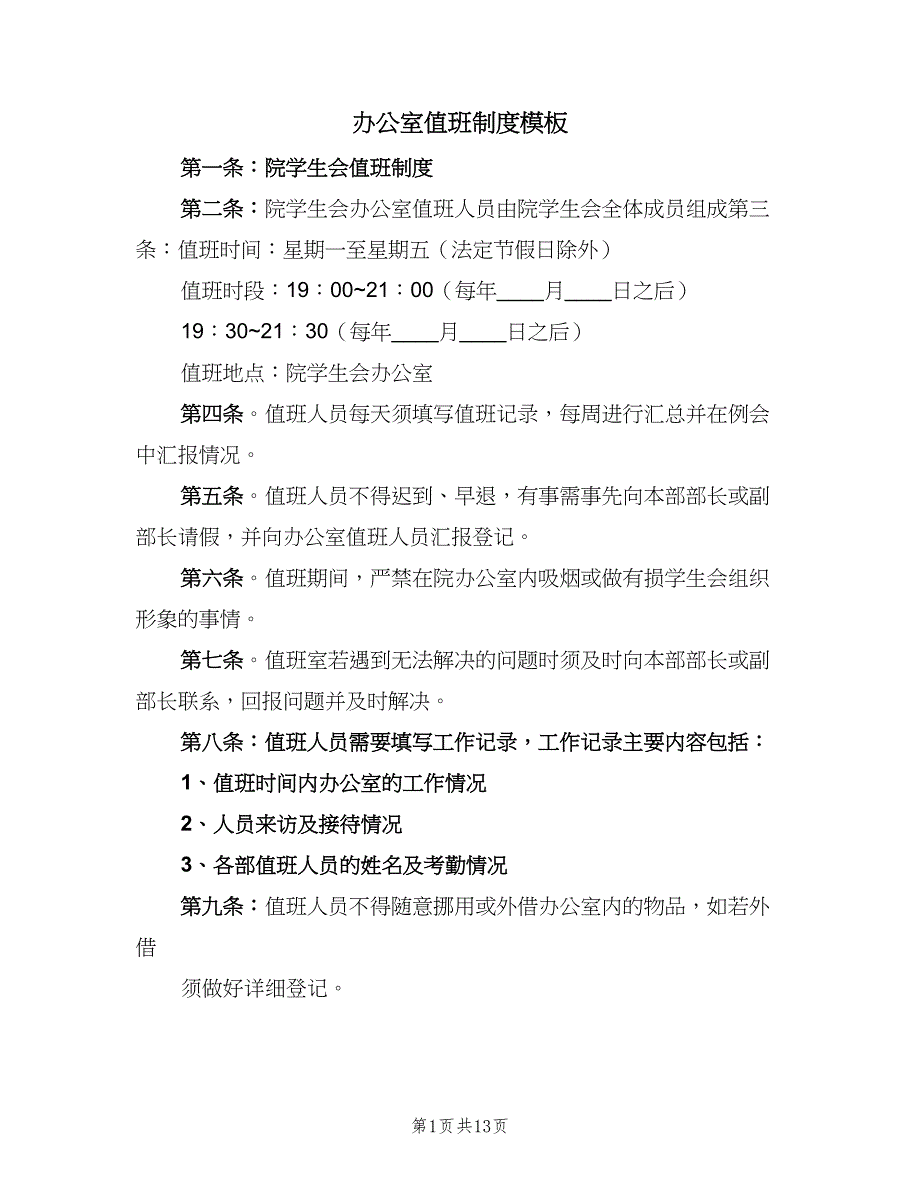 办公室值班制度模板

第一条：院学生会值班制度

第二条：院学生会办公室值班人员由院学生会全体成员组成第三条：值班时间：星期一至星期五（法定节假日除外）

值班时段：19：00~21：00（每年____月____日之后）

19：30~21：30（每年____月____日之后）

值班地点：院学生会办公室

第四条。值班人员每天须填写值班记录，每周进行汇总并在例会中汇报情况。

第五条。值班人员不得迟到、早退，有事需事先向本部部长或副部长请假，并向办公室值班人员汇报登记。

第六条。值班期间，严禁在院办公室内吸烟或做有损学生会组织形象的事情。

第七条。值班室若遇到无法解决的问题时须及时向本部部长或副部长联系，回报问题并及时解决。

第八条：值班人员需要填写工作记录，工作记录主要内容包括：

1、值班时间内办公室的工作情况

2、人员来访及接待情况

3、各部值班人员的姓名及考勤情况

第九条：值班人员不得随意挪用或外借办公室内的物品，如若外借

须做好详细登记。

第1页 共13页